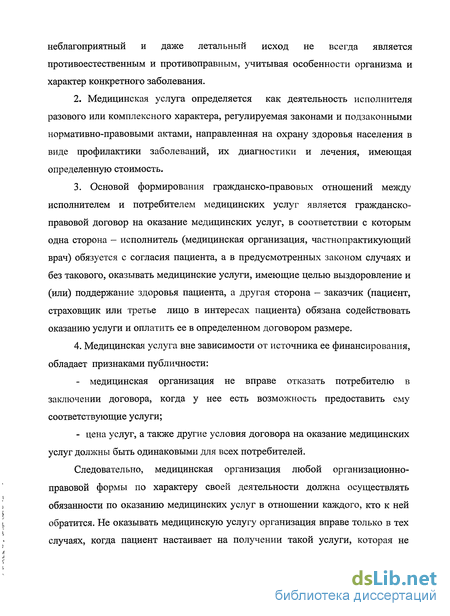 неблагоприятный и даже летальный исход не всегда является противоестественным и противоправным, учитывая особенности организма и характер конкретного заболевания.

2. Медицинская услуга определяется как деятельность исполнителя разового или комплексного характера, регулируемая законами и подзаконными нормативно-правовыми актами, направленная на охрану здоровья населения в виде профилактики заболеваний, их диагностики и лечения, имеющая определенную стоимость.

3. Основой формирования гражданско-правовых отношений между исполнителем и потребителем медицинских услуг является гражданско-правовой договор на оказание медицинских услуг, в соответствии с которым одна сторона – исполнитель (медицинская организация, частнопрактикующий врач) обязуется с согласия пациента, а в предусмотренных законом случаях и без такового, оказывать медицинские услуги, имеющие целью выздоровление и (или) поддержание здоровья пациента, а другая сторона – заказчик (пациент, страховщик или третье лицо в интересах пациента) обязана содействовать оказанию услуги и оплатить ее в определенном договором размере.

4. Медицинская услуга вне зависимости от источника ее финансирования, обладает признаками публичности:

- медицинская организация не вправе отказать потребителю в заключении договора, когда у нее есть возможность предоставить ему соответствующие услуги;

- цена услуг, а также другие условия договора на оказание медицинских услуг должны быть одинаковыми для всех потребителей.

Следовательно, медицинская организация любой организационно-правовой формы по характеру своей деятельности должна осуществлять обязанности по оказанию медицинских услуг в отношении каждого, кто к ней обратится. Не оказывать медицинскую услугу организация вправе только в тех случаях, когда пациент настаивает на получении такой услуги, которая не

dsLib.net
библиотека диссертаций